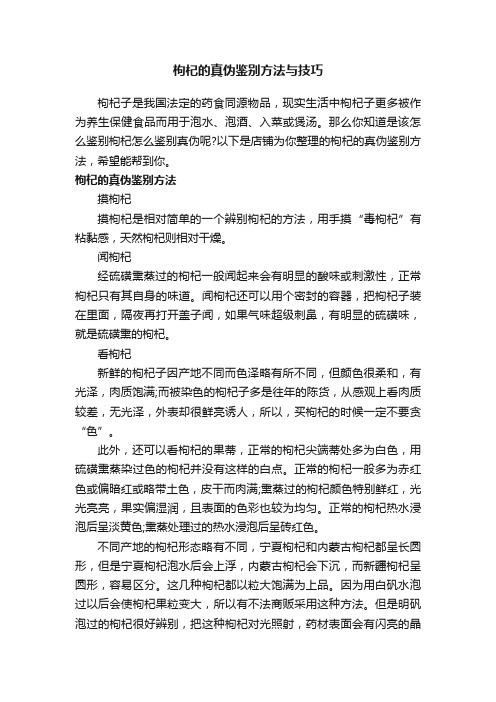 枸杞的真伪鉴别方法与技巧

枸杞子是我国法定的药食同源物品，现实生活中枸杞子更多被作为养生保健食品而用于泡水、泡酒、入菜或煲汤。那么你知道是该怎么鉴别枸杞怎么鉴别真伪呢?以下是店铺为你整理的枸杞的真伪鉴别方法，希望能帮到你。

枸杞的真伪鉴别方法

摸枸杞

摸枸杞是相对简单的一个辨别枸杞的方法，用手摸“毒枸杞”有粘黏感，天然枸杞则相对干燥。

闻枸杞

经硫磺熏蒸过的枸杞一般闻起来会有明显的酸味或刺激性，正常枸杞只有其自身的味道。闻枸杞还可以用个密封的容器，把枸杞子装在里面，隔夜再打开盖子闻，如果气味超级刺鼻，有明显的硫磺味，就是硫磺熏的枸杞。

看枸杞

新鲜的枸杞子因产地不同而色泽略有所不同，但颜色很柔和，有光泽，肉质饱满;而被染色的枸杞子多是往年的陈货，从感观上看肉质较差，无光泽，外表却很鲜亮诱人，所以，买枸杞的时候一定不要贪“色”。

此外，还可以看枸杞的果蒂，正常的枸杞尖端蒂处多为白色，用硫磺熏蒸染过色的枸杞并没有这样的白点。正常的枸杞一般多为赤红色或偏暗红或略带土色，皮干而肉满;熏蒸过的枸杞颜色特别鲜红，光光亮亮，果实偏湿润，且表面的色彩也较为均匀。正常的枸杞热水浸泡后呈淡黄色;熏蒸处理过的热水浸泡后呈砖红色。

不同产地的枸杞形态略有不同，宁夏枸杞和内蒙古枸杞都呈长圆形，但是宁夏枸杞泡水后会上浮，内蒙古枸杞会下沉，而新疆枸杞呈圆形，容易区分。这几种枸杞都以粒大饱满为上品。因为用白矾水泡过以后会使枸杞果粒变大，所以有不法商贩采用这种方法。但是明矾泡过的枸杞很好辨别，把这种枸杞对光照射，药材表面会有闪亮的晶